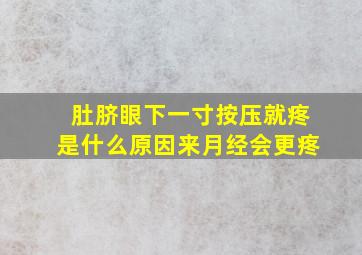 肚脐眼下一寸按压就疼
是什么原因来月经会更疼